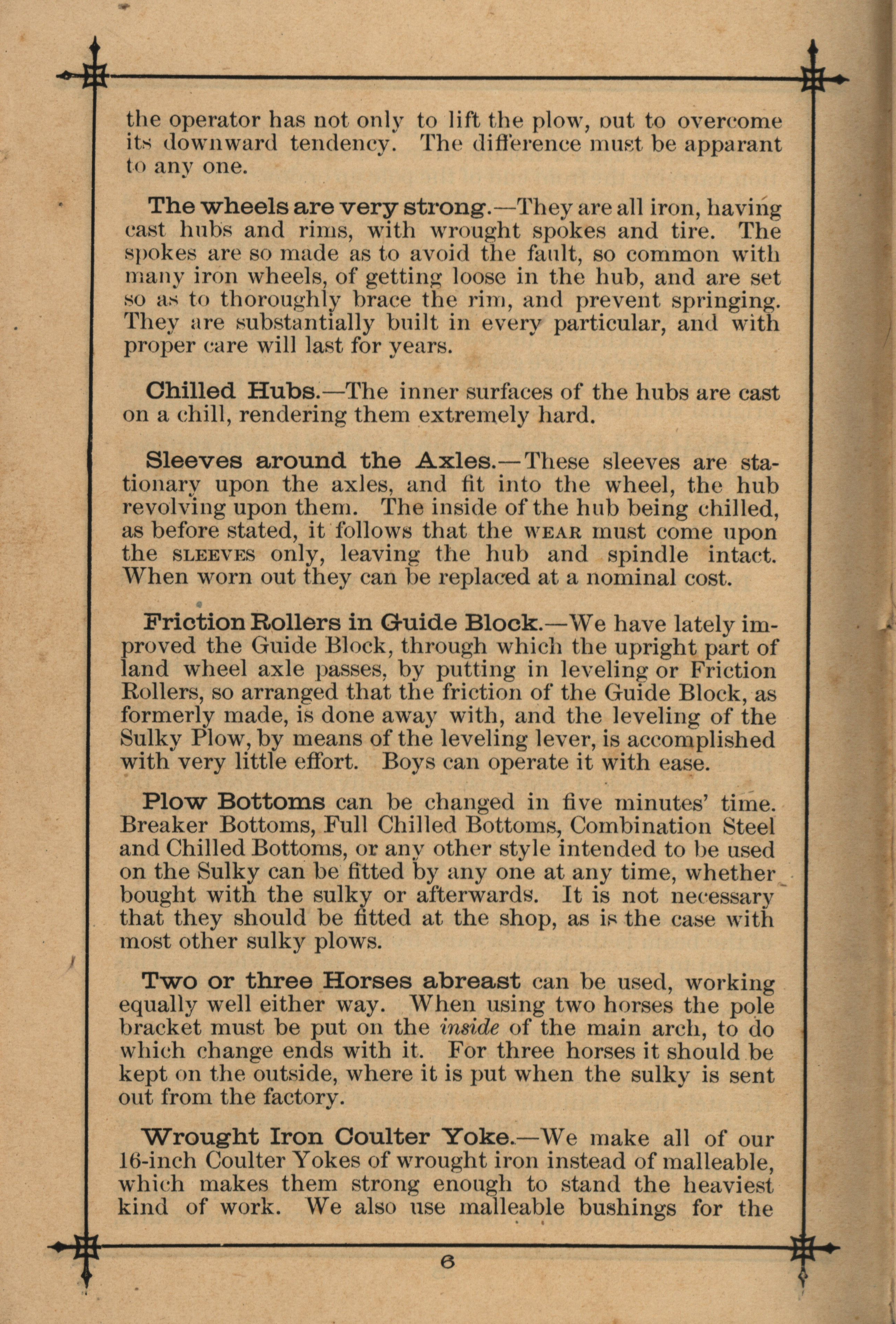 the operator has not only to lift the plow, out to overcome its downward tendency. The difference must be apparant to any one.

The wheels are very strong.—They are all iron, having cast hubs and rims, with wrought spokes and tire. The spokes are so made as to avoid the fault, so common with many iron wheels, of getting loose in the hub, and are set so as to thoroughly brace the rim, and prevent springing. They are substantially built in every particular, and with proper care will last for years.

Chilled Hubs.—The inner surfaces of the hubs are cast on a chill, rendering them extremely hard.

Sleeves around the Axles.—These sleeves are stationary upon the axles, and fit into the wheel, the hub revolving upon them. The inside of the hub being chilled, as before stated, it follows that the WEAR must come upon the SLEEVES only, leaving the hub and spindle intact. When worn out they can be replaced at a nominal cost.

Friction Rollers in Guide Block.—We have lately improved the Guide Block, through which the upright part of land wheel axle passes, by putting in leveling or Friction Rollers, so arranged that the friction of the Guide Block, as formerly made, is done away with, and the leveling of the Sulky Plow, by means of the leveling lever, is accomplished with very little effort. Boys can operate it with ease.

Plow Bottoms can be changed in five minutes' time. Breaker Bottoms, Full Chilled Bottoms, Combination Steel and Chilled Bottoms, or any other style intended to be used on the Sulky can be fitted by any one at any time, whether bought with the sulky or afterwards. It is not necessary that they should be fitted at the shop, as is the case with most other sulky plows.

Two or three Horses abreast can be used, working equally well either way. When using two horses the pole bracket must be put on the inside of the main arch, to do which change ends with it. For three horses it should be kept on the outside, where it is put when the sulky is sent out from the factory.

Wrought Iron Coulter Yoke.—We make all of our 16-inch Coulter Yokes of wrought iron instead of malleable, which makes them strong enough to stand the heaviest kind of work. We also use malleable bushings for the

6